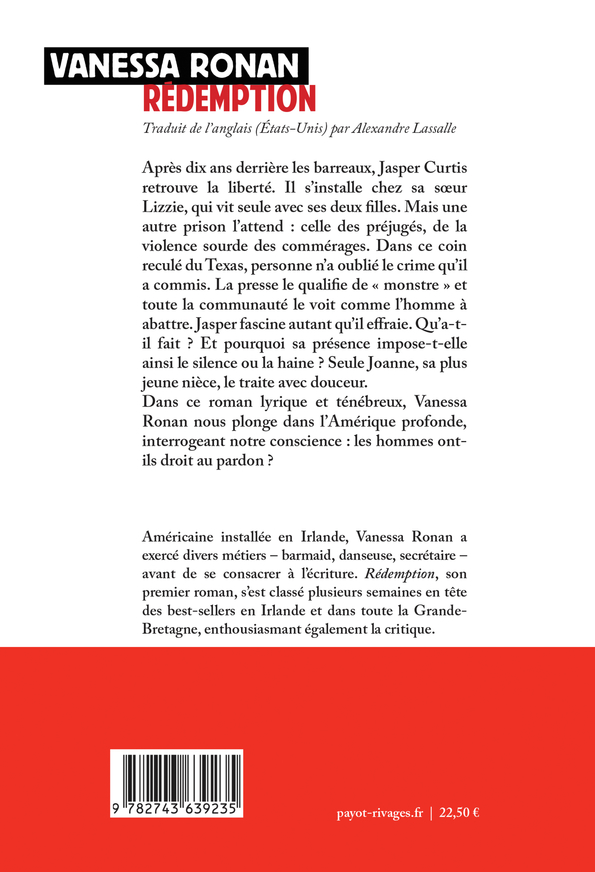 VANESSA RONAN
RÉDEMPTION

Traduit de l'anglais (États-Unis) par Alexandre Lassalle

Après dix ans derrière les barreaux, Jasper Curtis retrouve la liberté. Il s'installe chez sa sœur Lizzie, qui vit seule avec ses deux filles. Mais une autre prison l'attend : celle des préjugés, de la violence sourde des commérages. Dans ce coin reculé du Texas, personne n'a oublié le crime qu'il a commis. La presse le qualifie de « monstre » et toute la communauté le voit comme l'homme à abattre. Jasper fascine autant qu'il effraie. Qu'a-t-il fait ? Et pourquoi sa présence impose-t-elle ainsi le silence ou la haine ? Seule Joanne, sa plus jeune nièce, le traite avec douceur.
Dans ce roman lyrique et ténébreux, Vanessa Ronan nous plonge dans l'Amérique profonde, interrogeant notre conscience : les hommes ont-ils droit au pardon ?

Américaine installée en Irlande, Vanessa Ronan a exercé divers métiers – barmaid, danseuse, secrétaire – avant de se consacrer à l'écriture. Rédemption, son premier roman, s'est classé plusieurs semaines en tête des best-sellers en Irlande et dans toute la Grande-Bretagne, enthousiasmant également la critique.

9 782743 639235

payot-rivages.fr | 22,50 €